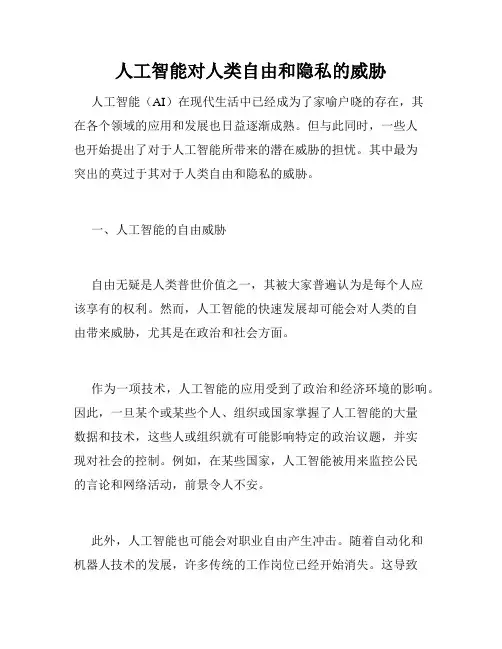 人工智能对人类自由和隐私的威胁

人工智能（AI）在现代生活中已经成为了家喻户晓的存在，其在各个领域的应用和发展也日益逐渐成熟。但与此同时，一些人也开始提出了对于人工智能所带来的潜在威胁的担忧。其中最为突出的莫过于其对于人类自由和隐私的威胁。

一、人工智能的自由威胁

自由无疑是人类普世价值之一，其被大家普遍认为是每个人应该享有的权利。然而，人工智能的快速发展却可能会对人类的自由带来威胁，尤其是在政治和社会方面。

作为一项技术，人工智能的应用受到了政治和经济环境的影响。因此，一旦某个或某些个人、组织或国家掌握了人工智能的大量数据和技术，这些人或组织就有可能影响特定的政治议题，并实现对社会的控制。例如，在某些国家，人工智能被用来监控公民的言论和网络活动，前景令人不安。

此外，人工智能也可能会对职业自由产生冲击。随着自动化和机器人技术的发展，许多传统的工作岗位已经开始消失。这导致